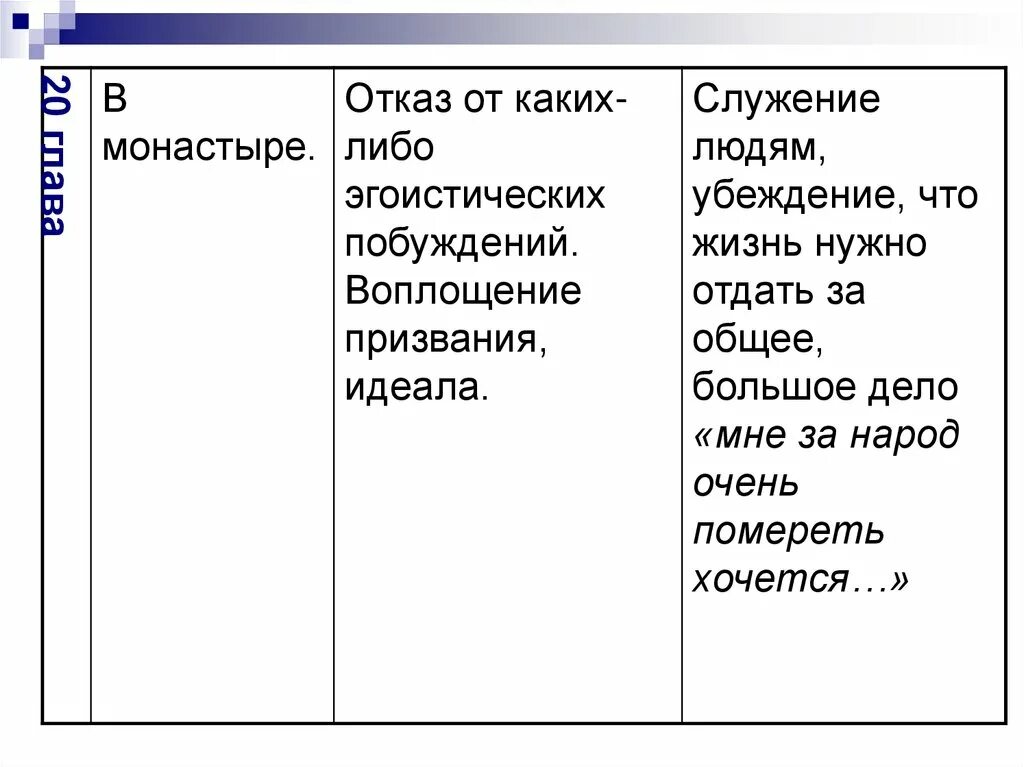 | 20 глава | В монастыре. | Отказ от каких-либо эгоистических побуждений. Воплощение призвания, идеала. | Служение людям, убеждение, что жизнь нужно отдать за общее, большое дело «мне за народ очень помереть хочется…» |
|---|---|---|---|